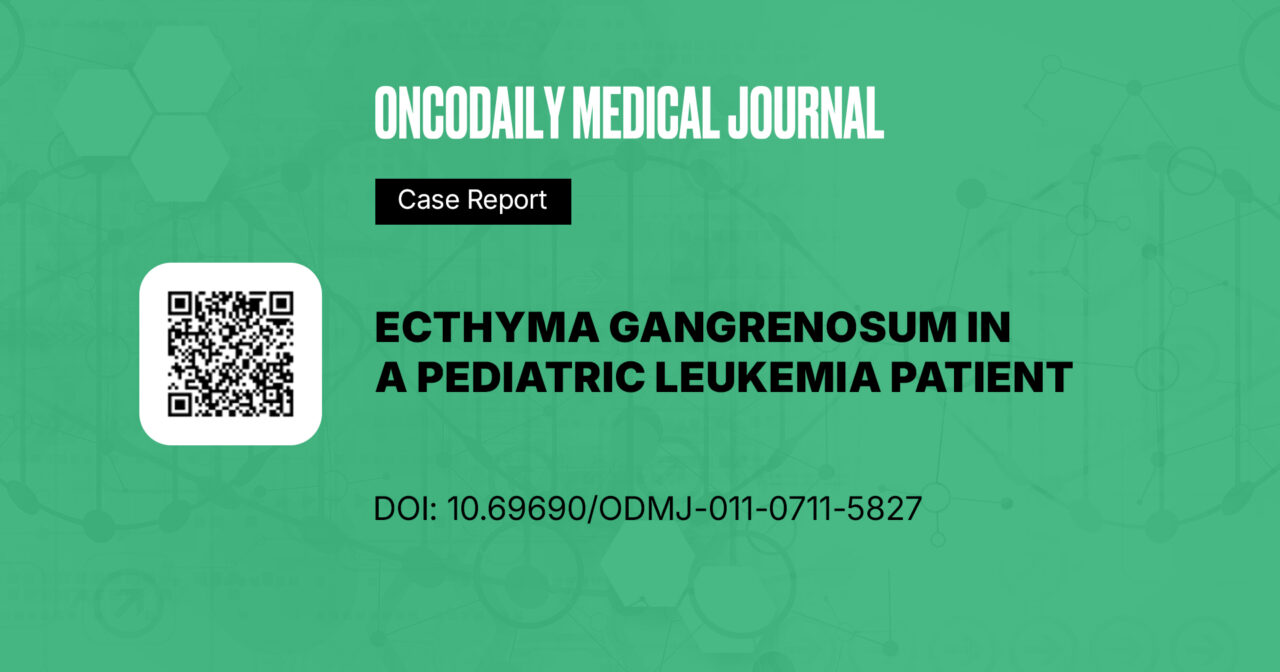 ONCODAILY MEDICAL JOURNAL

Case Report

ECTHYMA GANGRENOSUM IN A PEDIATRIC LEUKEMIA PATIENT

DOI: 10.69690/ODMJ-011-0711-5827